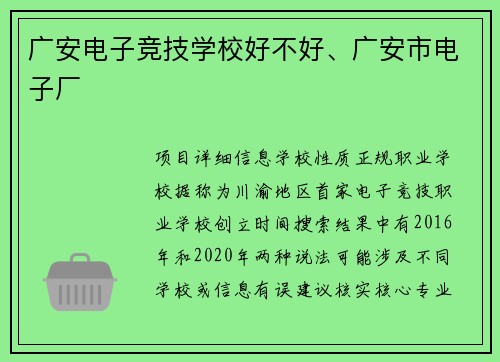 广安电子竞技学校好不好、广安市电子厂

项目详细信息学校性质正规职业学校据称为川渝地区首家电子竞技职业学校创立时间搜索结果中有2016年和2020年两种说法可能涉及不同学校或信息有误建议核实核心专业